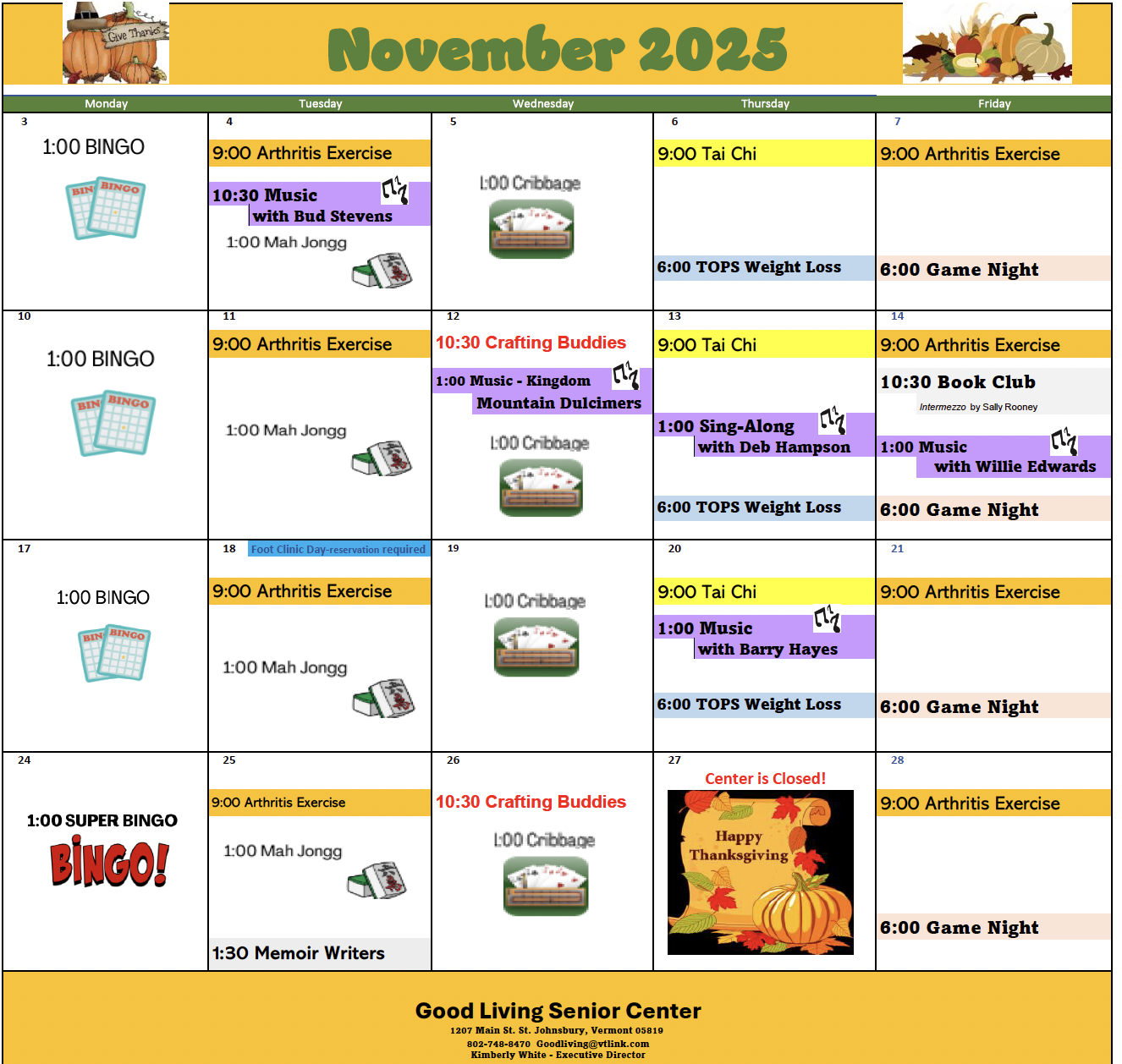 Give Thanks

November 2025

| Monday | Tuesday | Wednesday | Thursday | Friday |
|---|---|---|---|---|
| 3 1:00 BINGO BINGO BINGO | 4 9:00 Arthritis Exercise 10:30 Music with Bud Stevens 1:00 Mah Jongg | 5 1:00 Cribbage | 6 9:00 Tai Chi 6:00 TOPS Weight Loss | 7 9:00 Arthritis Exercise 6:00 Game Night |
| 10 1:00 BINGO BINGO BINGO | 11 9:00 Arthritis Exercise 1:00 Mah Jongg | 12 10:30 Crafting Buddies 1:00 Music - Kingdom Mountain Dulcimers 1:00 Cribbage | 13 9:00 Tai Chi 1:00 Sing-Along with Deb Hampson 6:00 TOPS Weight Loss | 14 9:00 Arthritis Exercise 10:30 Book Club Intermezzo by Sally Rooney 1:00 Music with Willie Edwards 6:00 Game Night |
| 17 1:00 BINGO BINGO BINGO | 18 Foot Clinic Day-reservation required 9:00 Arthritis Exercise 1:00 Mah Jongg | 19 1:00 Cribbage | 20 9:00 Tai Chi 1:00 Music with Barry Hayes 6:00 TOPS Weight Loss | 21 9:00 Arthritis Exercise 6:00 Game Night |
| 24 1:00 SUPER BINGO BINGO! | 25 9:00 Arthritis Exercise 1:00 Mah Jongg 1:30 Memoir Writers | 26 10:30 Crafting Buddies 1:00 Cribbage | 27 Center is Closed! Happy Thanksgiving | 28 9:00 Arthritis Exercise 6:00 Game Night |

Good Living Senior Center
1207 Main St. St. Johnsbury, Vermont 05819
802-748-8470 Goodliving@vtlink.com
Kimberly White - Executive Director